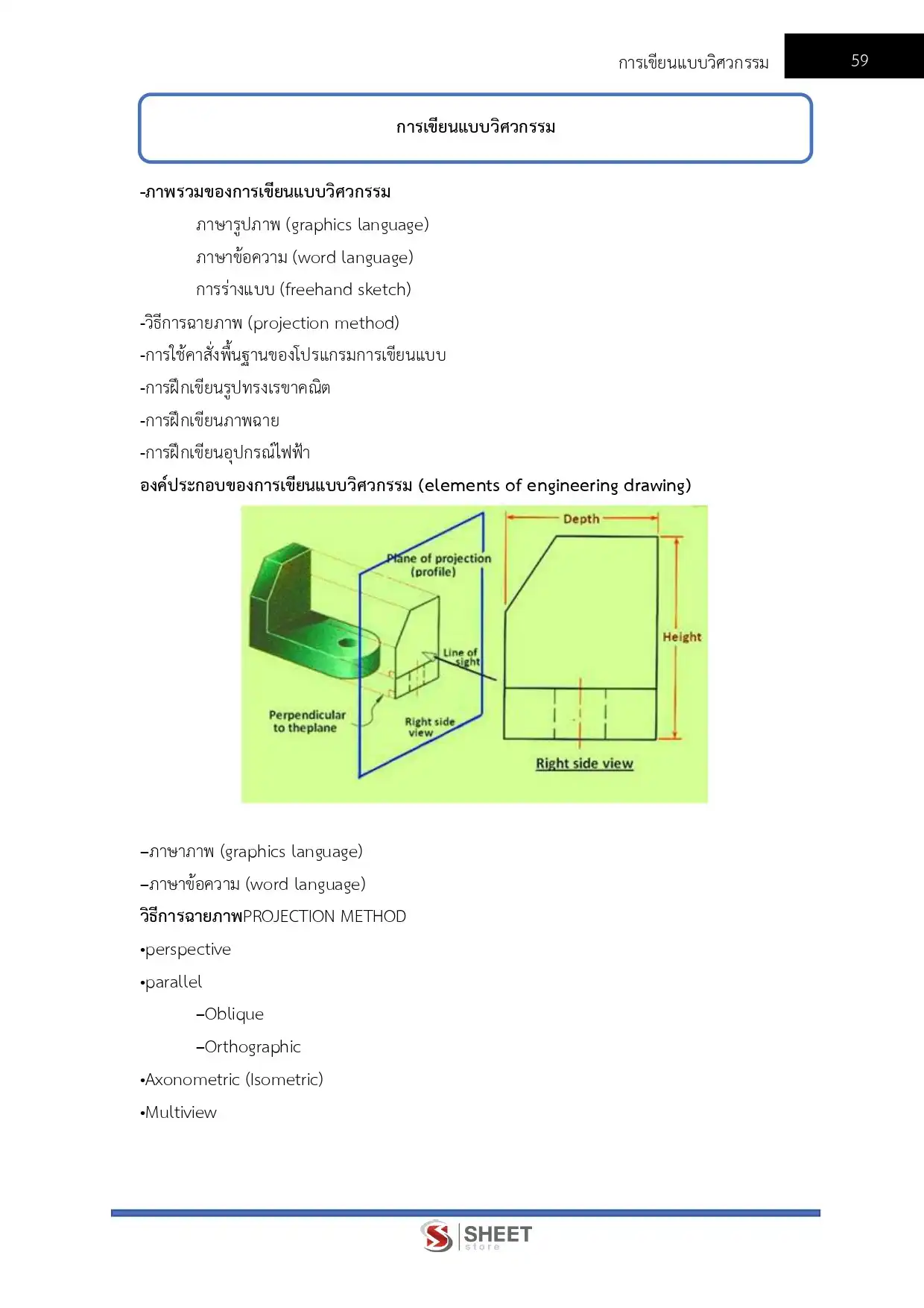 การเขียนแบบวิศวกรรม 59

การเขียนแบบวิศวกรรม

-ภาพรวมของการเขียนแบบวิศวกรรม

ภาษารูปภาพ (graphics language)

ภาษาข้อความ (word language)

การร่างแบบ (freehand sketch)

-วิธีการฉายภาพ (projection method)

-การใช้คาสั่งพื้นฐานของโปรแกรมการเขียนแบบ

-การฝึกเขียนรูปทรงเรขาคณิต

-การฝึกเขียนภาพฉาย

-การฝึกเขียนอุปกรณ์ไฟฟ้า

องค์ประกอบของการเขียนแบบวิศวกรรม (elements of engineering drawing)

Plane of projection (profile)

Line of sight

Perpendicular to theplane

Right side view

Depth

Height

Right side view

–ภาษาภาพ (graphics language)

–ภาษาข้อความ (word language)

วิธีการฉายภาพPROJECTION METHOD

•perspective

•parallel

–Oblique

–Orthographic

•Axonometric (Isometric)

•Multiview

SHEET store